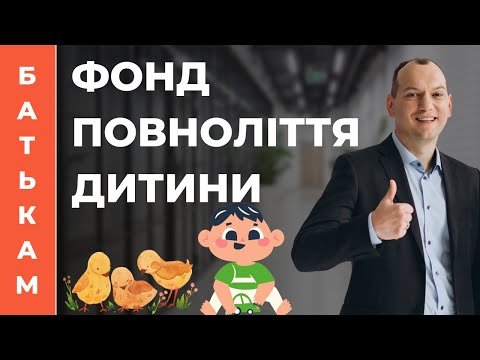 БАТЬКАМ

ФОНД ПОВНОЛІТТЯ ДИТИНИ